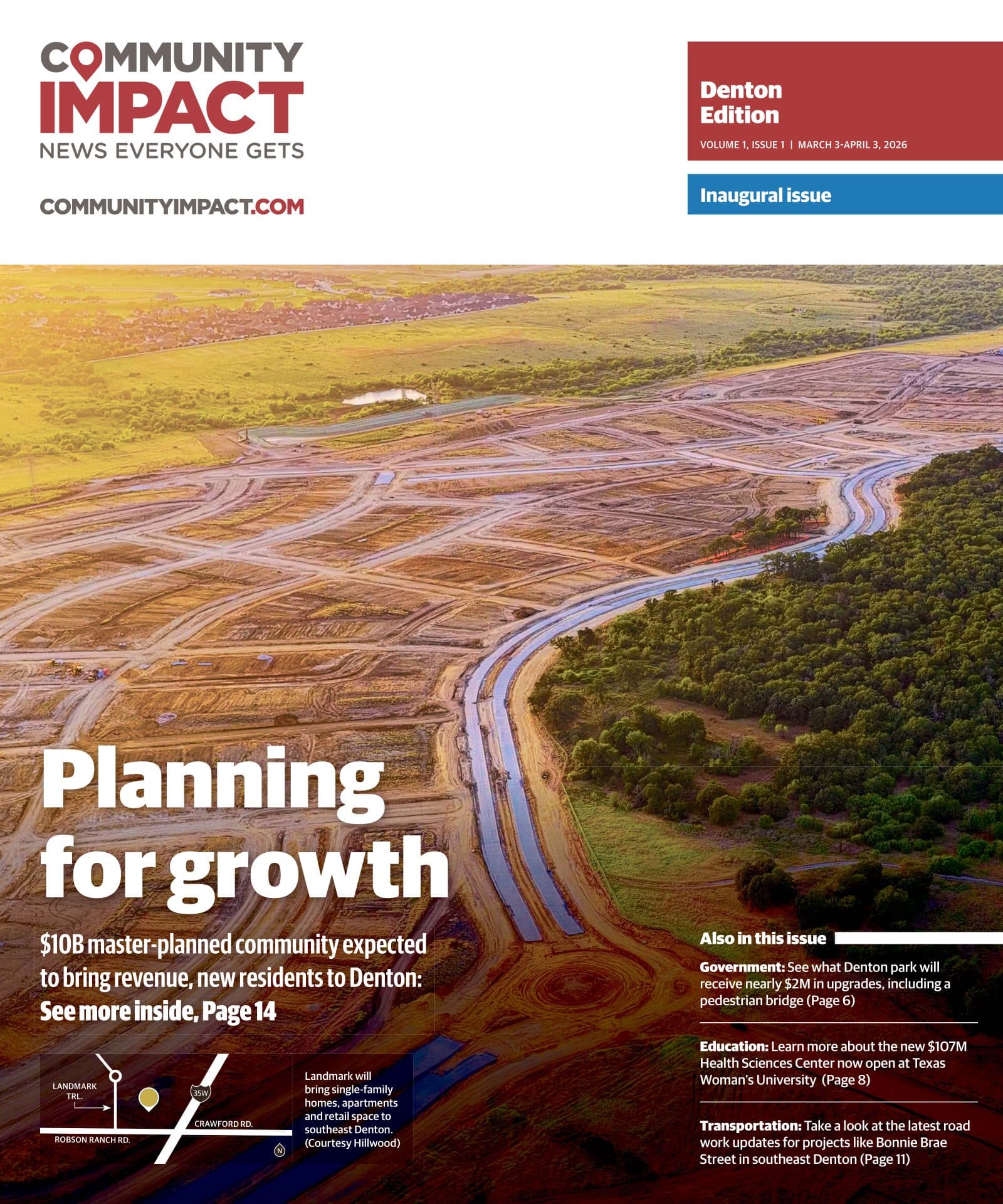 COMMUNITY IMPACT
NEWS EVERYONE GETS

COMMUNITYIMPACT.COM

Denton Edition
VOLUME 1, ISSUE 1 | MARCH 3-APRIL 3, 2026

Inaugural issue

Planning for growth

$10B master-planned community expected to bring revenue, new residents to Denton: See more inside, Page 14

LANDMARK TRL.
35W
CRAWFORD RD.
ROBSON RANCH RD.
N

Landmark will bring single-family homes, apartments and retail space to southeast Denton. (Courtesy Hillwood)

Also in this issue

Government: See what Denton park will receive nearly $2M in upgrades, including a pedestrian bridge (Page 6)

Education: Learn more about the new $107M Health Sciences Center now open at Texas Woman's University (Page 8)

Transportation: Take a look at the latest road work updates for projects like Bonnie Brae Street in southeast Denton (Page 11)